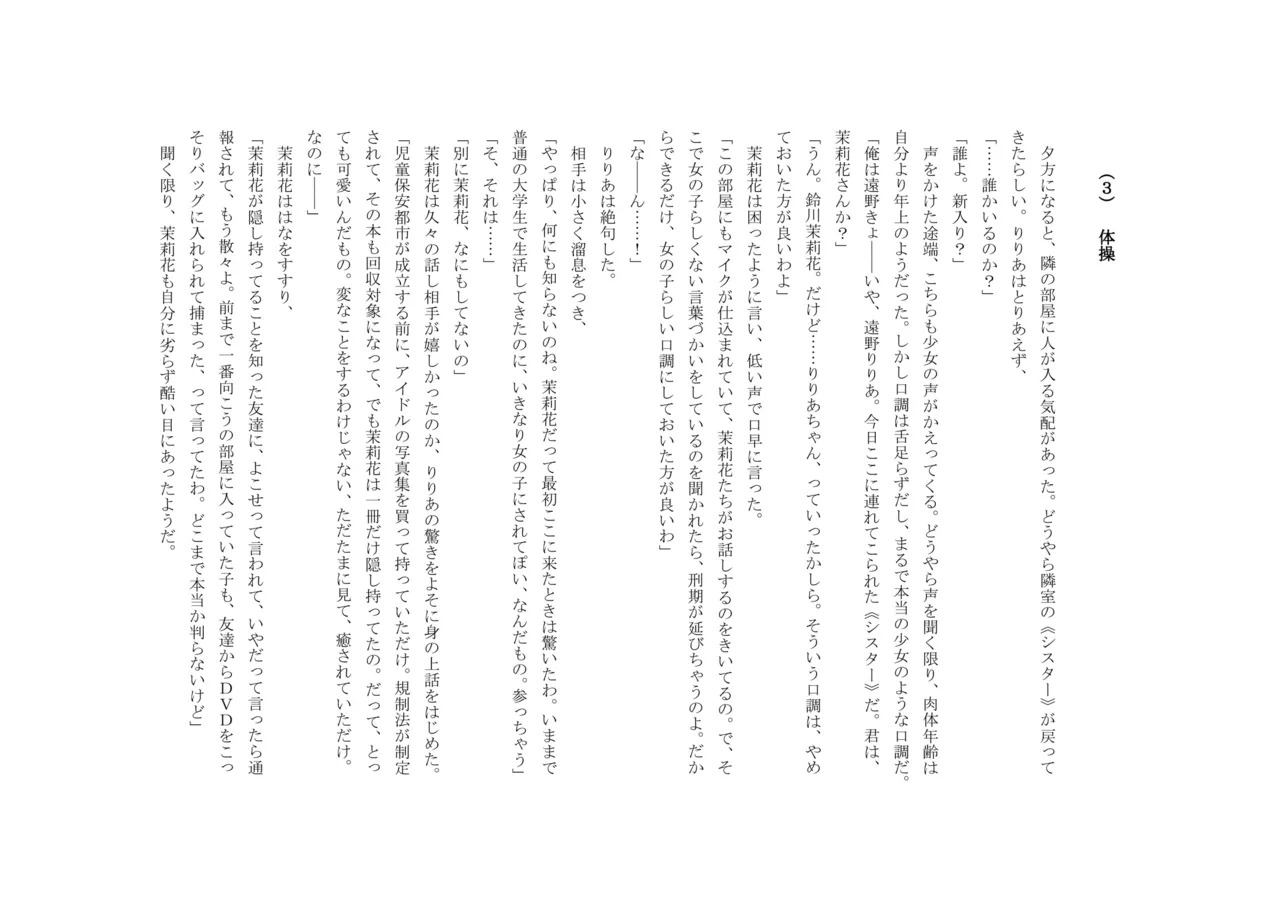 （3）　体操

夕方になると、隣の部屋に人が入る気配があった。どうやら隣室の《シスター》が戻ってきたらしい。りりあはとりあえず、
「……誰かいるのか？」
「誰よ。新入り？」
声をかけた途端、こちらも少女の声がかえってくる。どうやら声を聞く限り、肉体年齢は自分より年上のようだった。しかし口調は舌足らずだし、まるで本当の少女のような口調だ。
「俺は遠野きょ――いや、遠野りりあ。今日ここに連れてこられた《シスター》だ。君は、茉莉花さんか？」
「うん。鈴川茉莉花。だけど……りりあちゃん、っていったかしら。そういう口調は、やめておいた方が良いわよ」
茉莉花は困ったように言い、低い声で口早に言った。
「この部屋にもマイクが仕込まれていて、茉莉花たちがお話しするのをきいてるの。で、そこで女の子らしくない言葉づかいをしているのを聞かれたら、刑期が延びちゃうのよ。だからできるだけ、女の子らしい口調にしておいた方が良いわ」
「な――ん……！」
りりあは絶句した。
相手は小さく溜息をつき、
「やっぱり、何にも知らないのね。茉莉花だって最初ここに来たときは驚いたわ。いままで普通の大学生で生活してきたのに、いきなり女の子にされてぽい、なんだもの。参っちゃう」
「そ、それは……」
「別に茉莉花、なにもしてないの」
茉莉花は久々の話し相手が嬉しかったのか、りりあの驚きをよそに身の上話をはじめた。
「児童保安都市が成立する前に、アイドルの写真集を買って持っていただけ。規制法が制定されて、その本も回収対象になって、でも茉莉花は一冊だけ隠し持ってたの。だって、とっても可愛いんだもの。変なことをするわけじゃない、ただたまに見て、癒されていただけ。なのに――」
茉莉花ははなをすすり、
「茉莉花が隠し持ってることを知った友達に、よこせって言われて、いやだって言ったら通報されて、もう散々よ。前まで一番向こうの部屋に入っていた子も、友達からＤＶＤをこっそりバッグに入れられて捕まった、って言ってたわ。どこまで本当か判らないけど」
聞く限り、茉莉花も自分に劣らず酷い目にあったようだ。